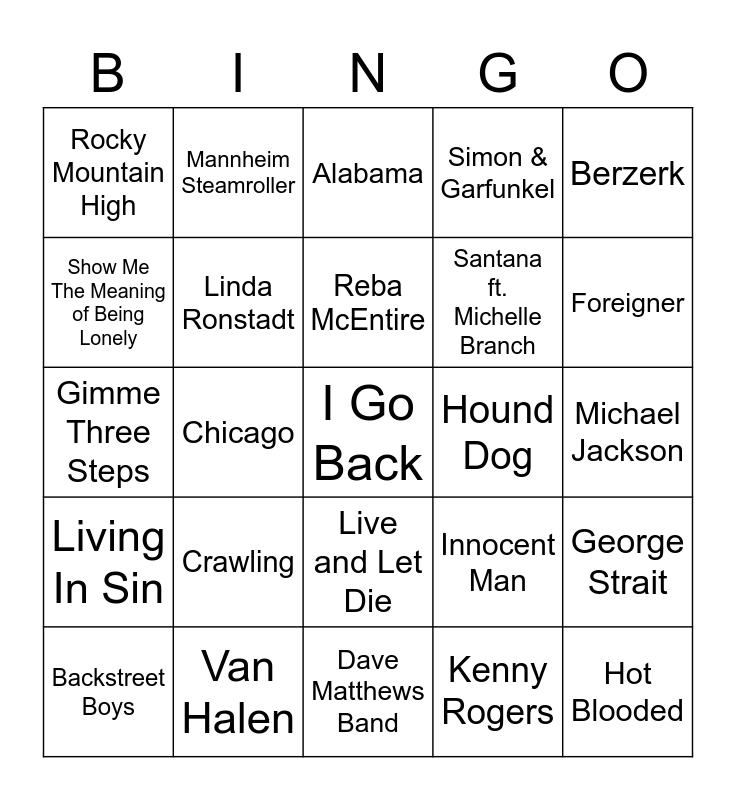 | B | I | N | G | O |
|---|---|---|---|---|
| Rocky Mountain High | Mannheim Steamroller | Alabama | Simon & Garfunkel | Berzerk |
| Show Me The Meaning of Being Lonely | Linda Ronstadt | Reba McEntire | Santana ft. Michelle Branch | Foreigner |
| Gimme Three Steps | Chicago | I Go Back | Hound Dog | Michael Jackson |
| Living In Sin | Crawling | Live and Let Die | Innocent Man | George Strait |
| Backstreet Boys | Van Halen | Dave Matthews Band | Kenny Rogers | Hot Blooded |